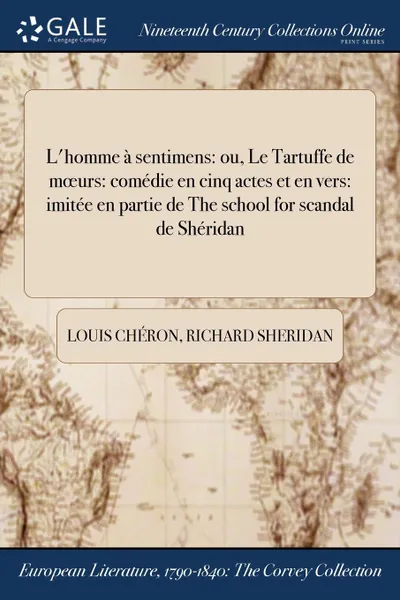 GALE
A Cengage Company

Nineteenth Century Collections Online
PRINT SERIES

L'homme à sentimens: ou, Le Tartuffe de mœurs: comédie en cinq actes et en vers: imitée en partie de The school for scandal de Shéridan

LOUIS CHÉRON, RICHARD SHERIDAN

European Literature, 1790-1840: The Corvey Collection